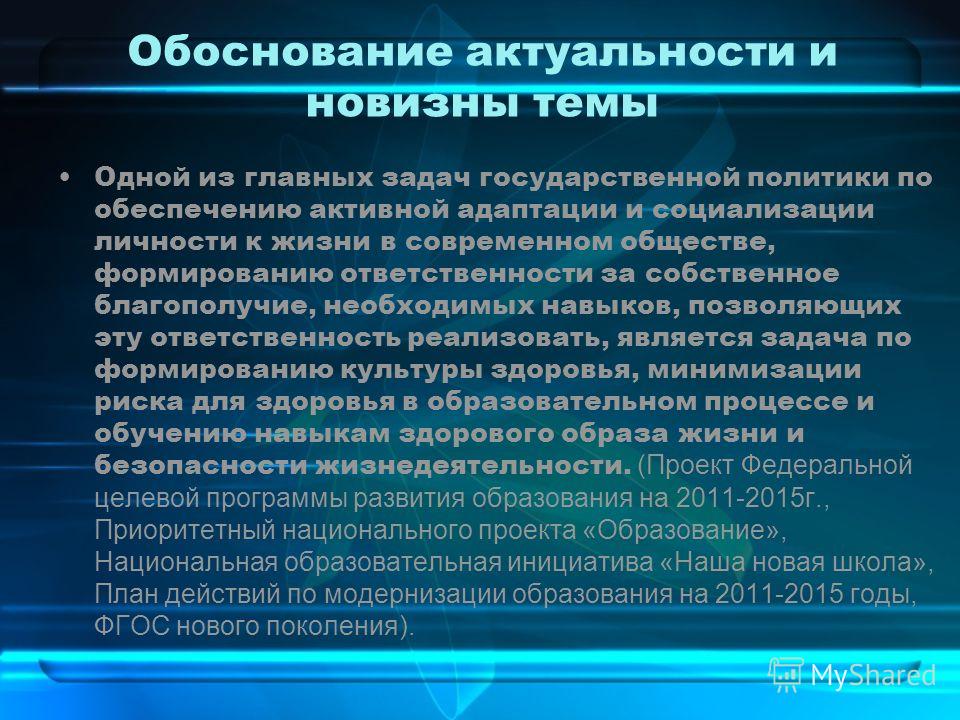 Обоснование актуальности и новизны темы

• Одной из главных задач государственной политики по обеспечению активной адаптации и социализации личности к жизни в современном обществе, формированию ответственности за собственное благополучие, необходимых навыков, позволяющих эту ответственность реализовать, является задача по формированию культуры здоровья, минимизации риска для здоровья в образовательном процессе и обучению навыкам здорового образа жизни и безопасности жизнедеятельности. (Проект Федеральной целевой программы развития образования на 2011-2015г., Приоритетный национального проекта «Образование», Национальная образовательная инициатива «Наша новая школа», План действий по модернизации образования на 2011-2015 годы, ФГОС нового поколения).

MyShared